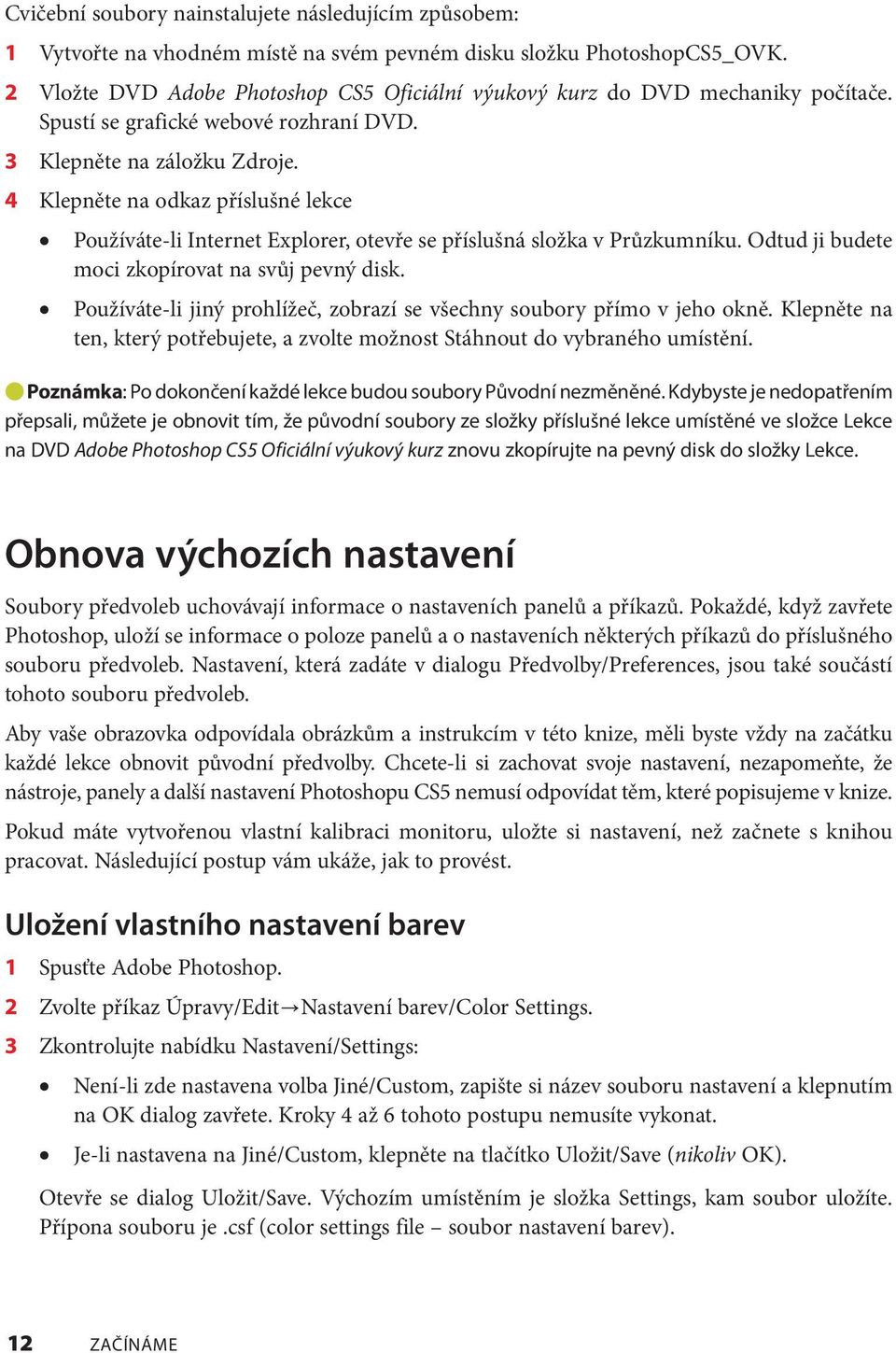 Cvičební soubory nainstalujete následujícím způsobem:

1 Vytvořte na vhodném místě na svém pevném disku složku PhotoshopCS5_OVK.

2 Vložte DVD Adobe Photoshop CS5 Oficiální výukový kurz do DVD mechaniky počítače. Spustí se grafické webové rozhraní DVD.

3 Klepněte na záložku Zdroje.

4 Klepněte na odkaz příslušné lekce

• Používáte-li Internet Explorer, otevře se příslušná složka v Průzkumníku. Odtud ji budete moci zkopírovat na svůj pevný disk.

• Používáte-li jiný prohlížeč, zobrazí se všechny soubory přímo v jeho okně. Klepněte na ten, který potřebujete, a zvolte možnost Stáhnout do vybraného umístění.

Poznámka: Po dokončení každé lekce budou soubory Původní nezměněné. Kdybyste je nedopatřením přepsali, můžete je obnovit tím, že původní soubory ze složky příslušné lekce umístěné ve složce Lekce na DVD Adobe Photoshop CS5 Oficiální výukový kurz znovu zkopírujte na pevný disk do složky Lekce.

Obnova výchozích nastavení

Soubory předvoleb uchovávají informace o nastaveních panelů a příkazů. Pokaždé, když zavřete Photoshop, uloží se informace o poloze panelů a o nastaveních některých příkazů do příslušného souboru předvoleb. Nastavení, která zadáte v dialogu Předvolby/Preferences, jsou také součástí tohoto souboru předvoleb.

Aby vaše obrazovka odpovídala obrázkům a instrukcím v této knize, měli byste vždy na začátku každé lekce obnovit původní předvolby. Chcete-li si zachovat svoje nastavení, nezapomeňte, že nástroje, panely a další nastavení Photoshopu CS5 nemusí odpovídat těm, které popisujeme v knize.

Pokud máte vytvořenou vlastní kalibraci monitoru, uložte si nastavení, než začnete s knihou pracovat. Následující postup vám ukáže, jak to provést.

Uložení vlastního nastavení barev

1 Spusťte Adobe Photoshop.

2 Zvolte příkaz Úpravy/Edit→Nastavení barev/Color Settings.

3 Zkontrolujte nabídku Nastavení/Settings:

• Není-li zde nastavena volba Jiné/Custom, zapište si název souboru nastavení a klepnutím na OK dialog zavřete. Kroky 4 až 6 tohoto postupu nemusíte vykonat.

• Je-li nastavena na Jiné/Custom, klepněte na tlačítko Uložit/Save (nikoliv OK).

Otevře se dialog Uložit/Save. Výchozím umístěním je složka Settings, kam soubor uložíte. Přípona souboru je .csf (color settings file – soubor nastavení barev).

12 ZAČÍNÁME